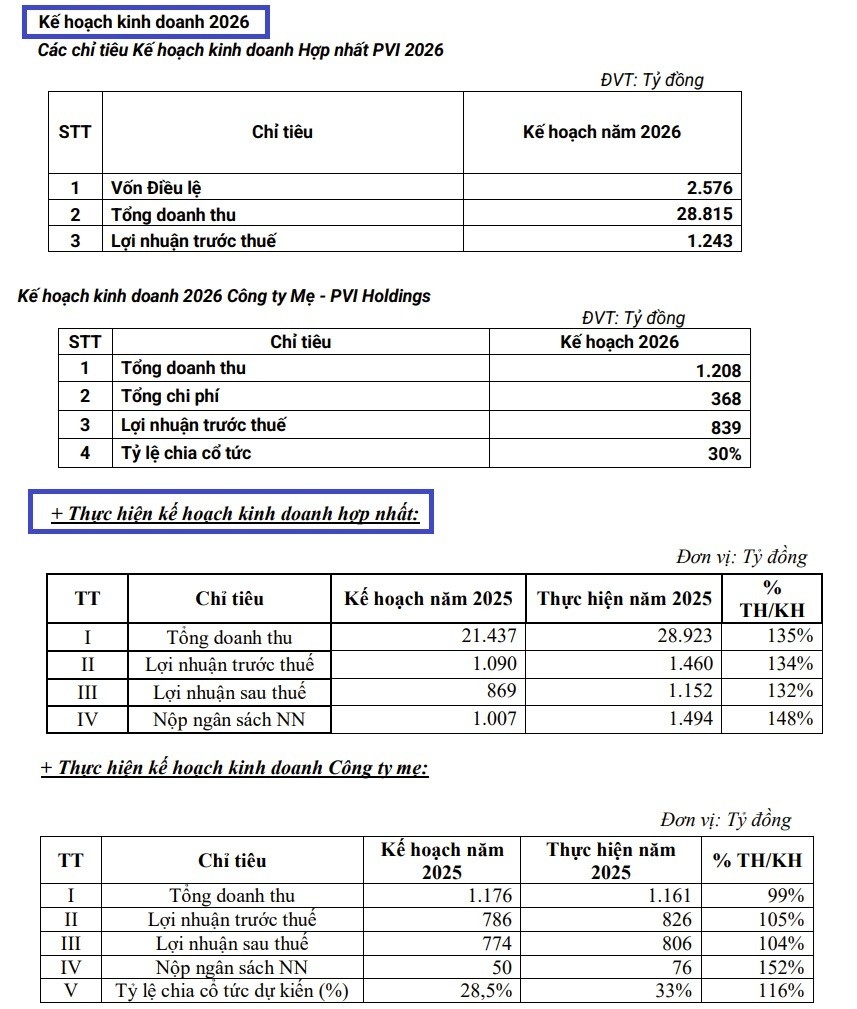 Kế hoạch kinh doanh 2026

Các chỉ tiêu Kế hoạch kinh doanh Hợp nhất PVI 2026

ĐVT: Tỷ đồng

| STT | Chỉ tiêu | Kế hoạch năm 2026 |
|---|---|---|
| 1 | Vốn Điều lệ | 2.576 |
| 2 | Tổng doanh thu | 28.815 |
| 3 | Lợi nhuận trước thuế | 1.243 |

Kế hoạch kinh doanh 2026 Công ty Mẹ - PVI Holdings

ĐVT: Tỷ đồng

| STT | Chỉ tiêu | Kế hoạch 2026 |
|---|---|---|
| 1 | Tổng doanh thu | 1.208 |
| 2 | Tổng chi phí | 368 |
| 3 | Lợi nhuận trước thuế | 839 |
| 4 | Tỷ lệ chia cổ tức | 30% |

+ Thực hiện kế hoạch kinh doanh hợp nhất:

Đơn vị: Tỷ đồng

| TT | Chỉ tiêu | Kế hoạch năm 2025 | Thực hiện năm 2025 | % TH/KH |
|---|---|---|---|---|
| I | Tổng doanh thu | 21.437 | 28.923 | 135% |
| II | Lợi nhuận trước thuế | 1.090 | 1.460 | 134% |
| III | Lợi nhuận sau thuế | 869 | 1.152 | 132% |
| IV | Nộp ngân sách NN | 1.007 | 1.494 | 148% |

+ Thực hiện kế hoạch kinh doanh Công ty mẹ:

Đơn vị: Tỷ đồng

| TT | Chỉ tiêu | Kế hoạch năm 2025 | Thực hiện năm 2025 | % TH/KH |
|---|---|---|---|---|
| I | Tổng doanh thu | 1.176 | 1.161 | 99% |
| II | Lợi nhuận trước thuế | 786 | 826 | 105% |
| III | Lợi nhuận sau thuế | 774 | 806 | 104% |
| IV | Nộp ngân sách NN | 50 | 76 | 152% |
| V | Tỷ lệ chia cổ tức dự kiến (%) | 28,5% | 33% | 116% |